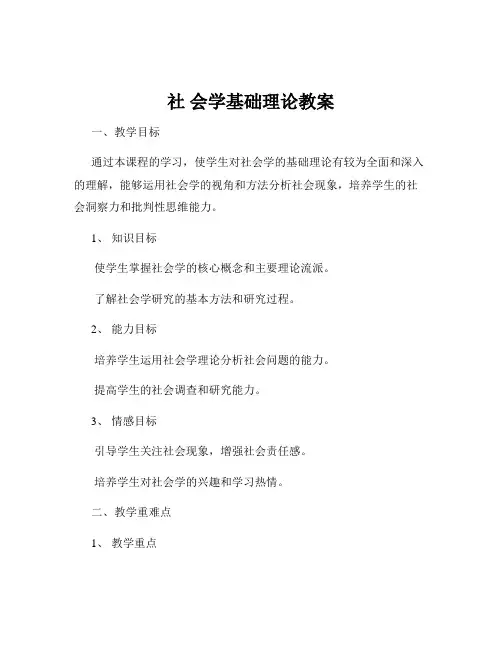 社 会学基础理论教案

一、教学目标

通过本课程的学习，使学生对社会学的基础理论有较为全面和深入的理解，能够运用社会学的视角和方法分析社会现象，培养学生的社会洞察力和批判性思维能力。

1、 知识目标

使学生掌握社会学的核心概念和主要理论流派。

了解社会学研究的基本方法和研究过程。

2、 能力目标

培养学生运用社会学理论分析社会问题的能力。

提高学生的社会调查和研究能力。

3、 情感目标

引导学生关注社会现象，增强社会责任感。

培养学生对社会学的兴趣和学习热情。

二、教学重难点

1、 教学重点